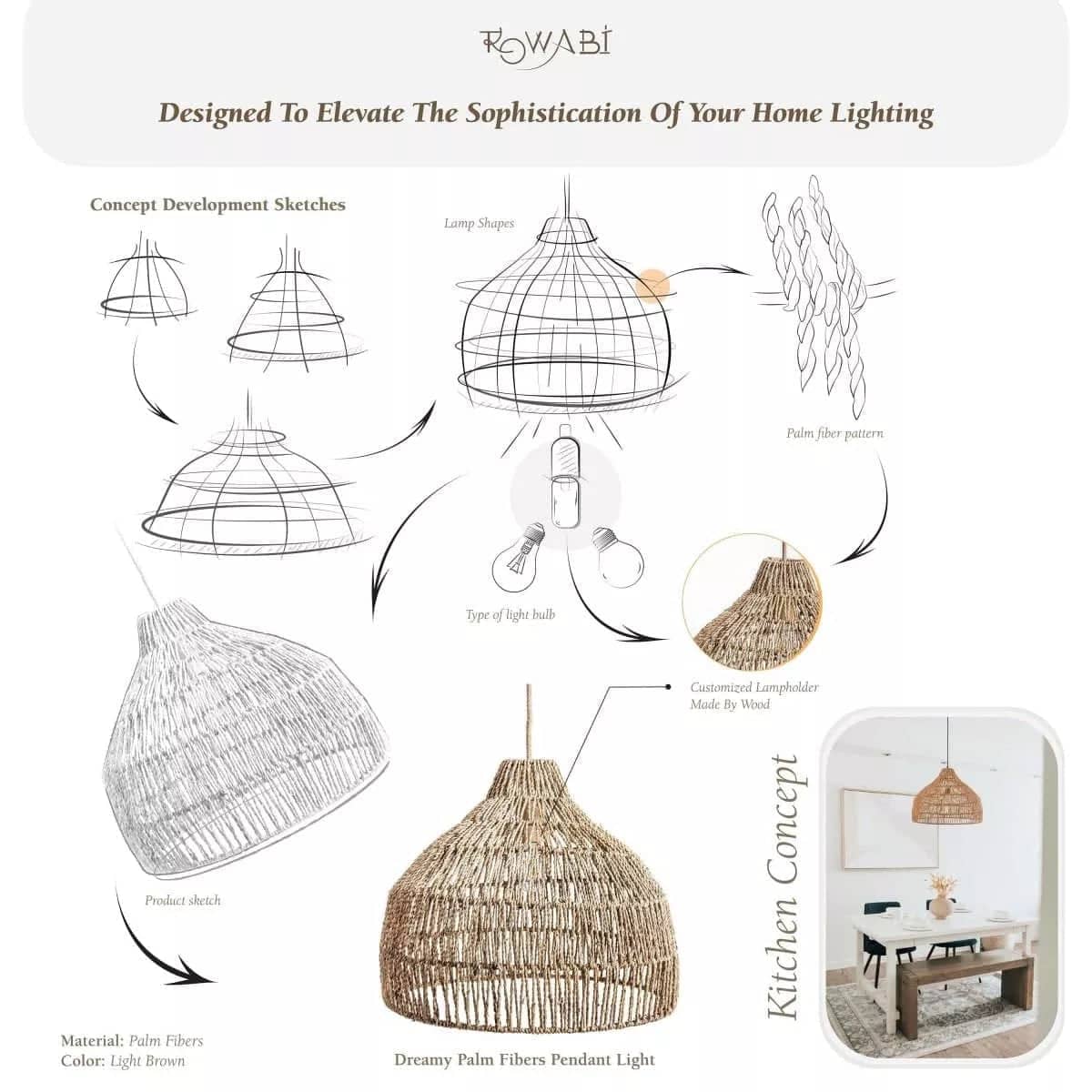 ROWABI

Designed To Elevate The Sophistication Of Your Home Lighting

Concept Development Sketches

Lamp Shapes

Palm fiber pattern

Type of light bulb

Customized Lampholder
Made By Wood

Product sketch

Kitchen Concept

Material: Palm Fibers
Color: Light Brown

Dreamy Palm Fibers Pendant Light